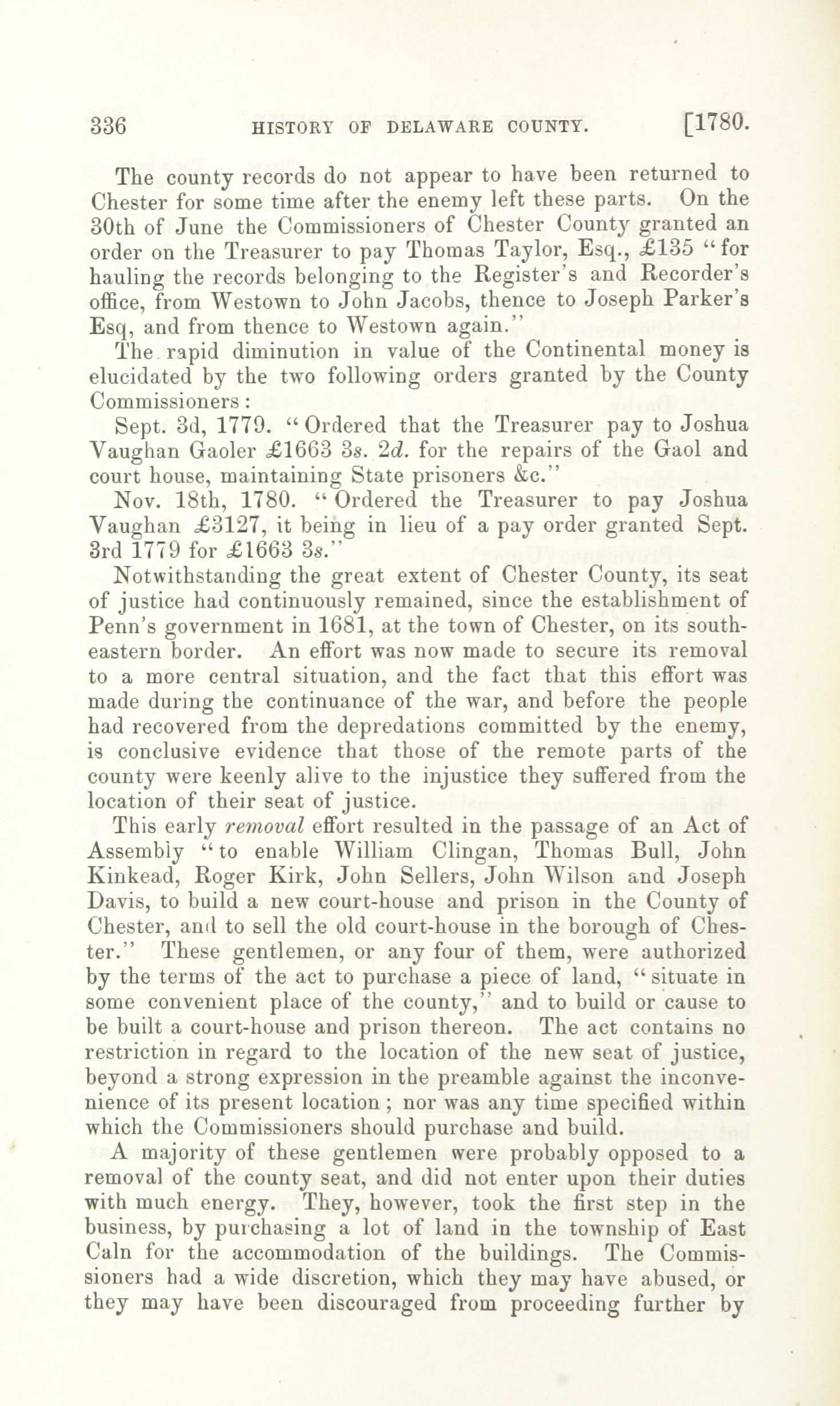 336 HISTORY OF DELAWARE COUNTY. [1780.

The county records do not appear to have been returned to Chester for some time after the enemy left these parts. On the 30th of June the Commissioners of Chester County granted an order on the Treasurer to pay Thomas Taylor, Esq., £135 "for hauling the records belonging to the Register's and Recorder's office, from Westown to John Jacobs, thence to Joseph Parker's Esq, and from thence to Westown again."

The rapid diminution in value of the Continental money is elucidated by the two following orders granted by the County Commissioners:

Sept. 3d, 1779. "Ordered that the Treasurer pay to Joshua Vaughan Gaoler £1663 3s. 2d. for the repairs of the Gaol and court house, maintaining State prisoners &c."

Nov. 18th, 1780. "Ordered the Treasurer to pay Joshua Vaughan £3127, it being in lieu of a pay order granted Sept. 3rd 1779 for £1663 3s."

Notwithstanding the great extent of Chester County, its seat of justice had continuously remained, since the establishment of Penn's government in 1681, at the town of Chester, on its southeastern border. An effort was now made to secure its removal to a more central situation, and the fact that this effort was made during the continuance of the war, and before the people had recovered from the depredations committed by the enemy, is conclusive evidence that those of the remote parts of the county were keenly alive to the injustice they suffered from the location of their seat of justice.

This early removal effort resulted in the passage of an Act of Assembly "to enable William Clingan, Thomas Bull, John Kinkead, Roger Kirk, John Sellers, John Wilson and Joseph Davis, to build a new court-house and prison in the County of Chester, and to sell the old court-house in the borough of Chester." These gentlemen, or any four of them, were authorized by the terms of the act to purchase a piece of land, "situate in some convenient place of the county," and to build or cause to be built a court-house and prison thereon. The act contains no restriction in regard to the location of the new seat of justice, beyond a strong expression in the preamble against the inconvenience of its present location; nor was any time specified within which the Commissioners should purchase and build.

A majority of these gentlemen were probably opposed to a removal of the county seat, and did not enter upon their duties with much energy. They, however, took the first step in the business, by purchasing a lot of land in the township of East Caln for the accommodation of the buildings. The Commissioners had a wide discretion, which they may have abused, or they may have been discouraged from proceeding further by